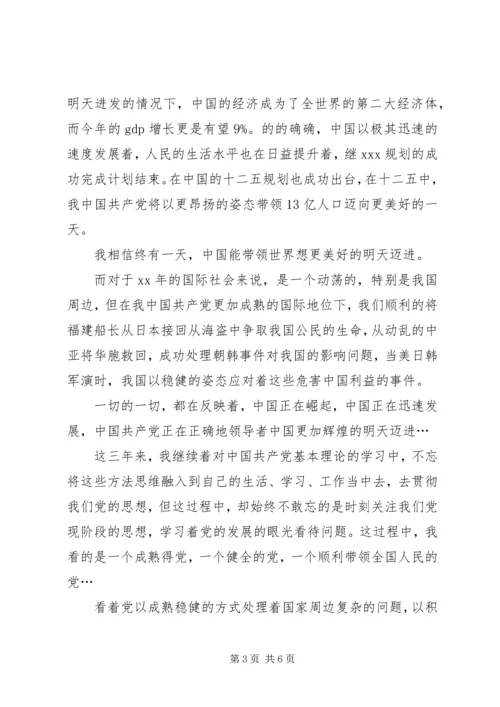 明天进发的情况下，中国的经济成为了全世界的第二大经济体，而今年的 gdp 增长更是有望 9%。的的确确，中国以极其迅速的速度发展着，人民的生活水平也在日益提升着，继 xxx 规划的成功完成计划结束。在中国的十二五规划也成功出台，在十二五中，我中国共产党将以更昂扬的姿态带领 13 亿人口迈向更美好的一天。

我相信终有一天，中国能带领世界想更美好的明天迈进。

而对于 xx 年的国际社会来说，是一个动荡的，特别是我国周边，但在我中国共产党更加成熟的国际地位下，我们顺利的将福建船长从日本接回从海盗中争取我国公民的生命，从动乱的中亚将华胞救回，成功处理朝韩事件对我国的影响问题，当美日韩军演时，我国以稳健的姿态应对着这些危害中国利益的事件。

一切的一切，都在反映着，中国正在崛起，中国正在迅速发展，中国共产党正在正确地领导者中国更加辉煌的明天迈进…

这三年来，我继续着对中国共产党基本理论的学习中，不忘将这些方法思维融入到自己的生活、学习、工作当中去，去贯彻我们党的思想，但这过程中，却始终不敢忘的是时刻关注我们党现阶段的思想，学习着党的发展的眼光看待问题。这过程中，我看的是一个成熟得党，一个健全的党，一个顺利带领全国人民的党…

看着党以成熟稳健的方式处理着国家周边复杂的问题，以积

第 3 页 共 6 页